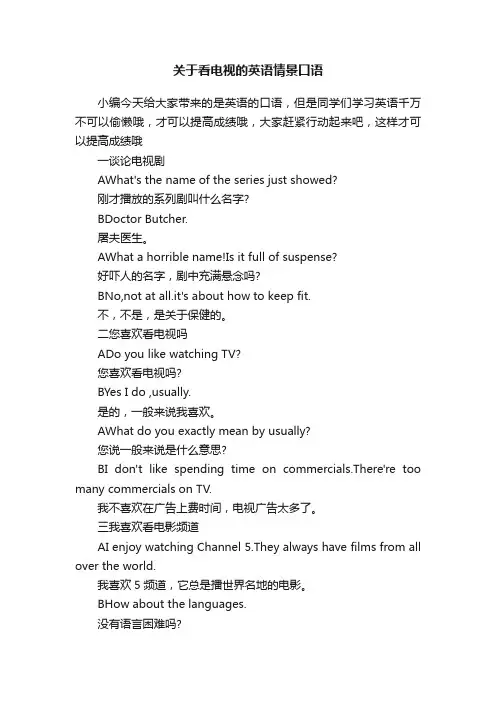 关于看电视的英语情景口语

小编今天给大家带来的是英语的口语，但是同学们学习英语千万不可以偷懒哦，才可以提高成绩哦，大家赶紧行动起来吧，这样才可以提高成绩哦

一谈论电视剧

AWhat's the name of the series just showed?

刚才播放的系列剧叫什么名字?

BDoctor Butcher.

屠夫医生。

AWhat a horrible name!Is it full of suspense?

好吓人的名字，剧中充满悬念吗?

BNo,not at all.it's about how to keep fit.

不，不是，是关于保健的。

二您喜欢看电视吗

ADo you like watching TV?

您喜欢看电视吗?

BYes I do ,usually.

是的，一般来说我喜欢。

AWhat do you exactly mean by usually?

您说一般来说是什么意思?

BI don't like spending time on commercials.There're too many commercials on TV.

我不喜欢在广告上费时间，电视广告太多了。

三我喜欢看电影频道

AI enjoy watching Channel 5.They always have films from all over the world.

我喜欢 5 频道，它总是播世界各地的电影。

BHow about the languages.

没有语言困难吗?